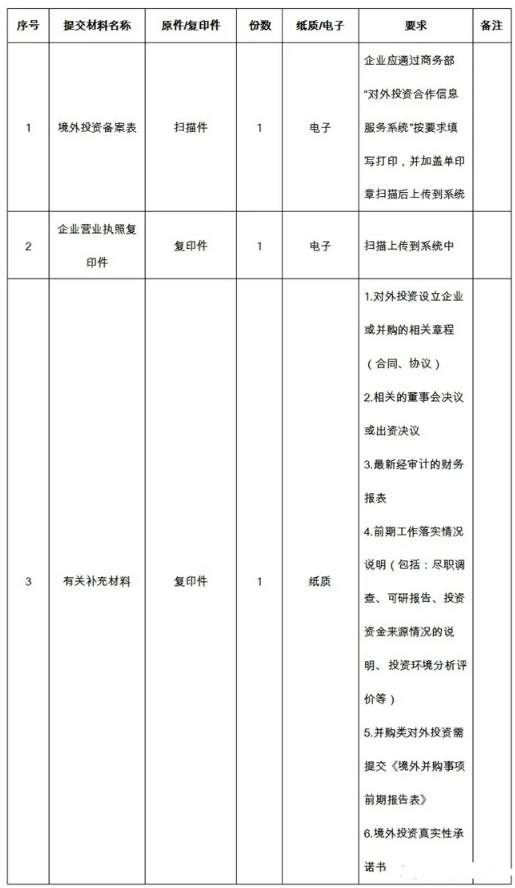 | 序号 | 提交材料名称 | 原件/复印件 | 份数 | 纸质/电子 | 要求 | 备注 |
|---|---|---|---|---|---|---|
| 1 | 境外投资备案表 | 扫描件 | 1 | 电子 | 企业应通过商务部"对外投资合作信息服务系统"按要求填写打印，并加盖单印章扫描后上传到系统 | |
| 2 | 企业营业执照复印件 | 复印件 | 1 | 电子 | 扫描上传到系统中 | |
| 3 | 有关补充材料 | 复印件 | 1 | 纸质 | 1.对外投资设立企业或并购的相关章程（合同、协议） 2.相关的董事会决议或出资决议 3.最新经审计的财务报表 4.前期工作落实情况说明（包括：尽职调查、可研报告、投资资金来源情况的说明、投资环境分析评价等） 5.并购类对外投资需提交《境外并购事项前期报告表》 6.境外投资真实性承诺书 | |